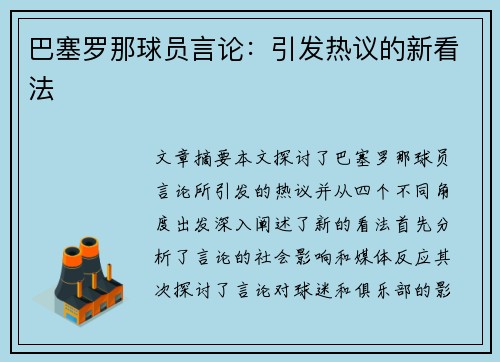 巴塞罗那球员言论：引发热议的新看法

文章摘要本文探讨了巴塞罗那球员言论所引发的热议并从四个不同角度出发深入阐述了新的看法首先分析了言论的社会影响和媒体反应其次探讨了言论对球迷和俱乐部的影